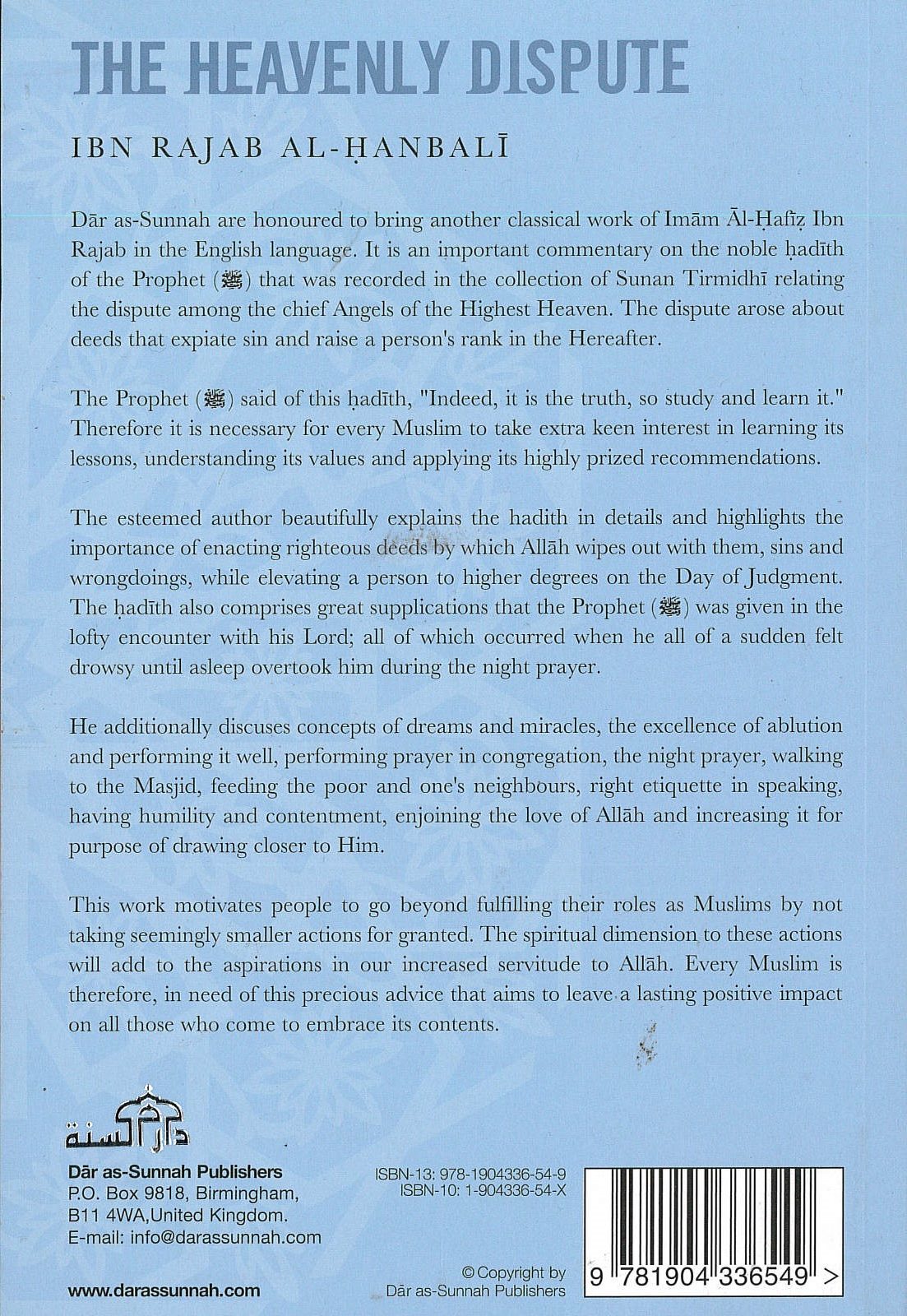 THE HEAVENLY DISPUTE

IBN RAJAB AL-ḤANBALĪ

Dār as-Sunnah are honoured to bring another classical work of Imām Āl-Ḥafiẓ Ibn Rajab in the English language. It is an important commentary on the noble ḥadīth of the Prophet (ﷺ) that was recorded in the collection of Sunan Tirmidhī relating the dispute among the chief Angels of the Highest Heaven. The dispute arose about deeds that expiate sin and raise a person's rank in the Hereafter.

The Prophet (ﷺ) said of this ḥadīth, "Indeed, it is the truth, so study and learn it." Therefore it is necessary for every Muslim to take extra keen interest in learning its lessons, understanding its values and applying its highly prized recommendations.

The esteemed author beautifully explains the hadith in details and highlights the importance of enacting righteous deeds by which Allāh wipes out with them, sins and wrongdoings, while elevating a person to higher degrees on the Day of Judgment. The ḥadīth also comprises great supplications that the Prophet (ﷺ) was given in the lofty encounter with his Lord; all of which occurred when he all of a sudden felt drowsy until asleep overtook him during the night prayer.

He additionally discuses concepts of dreams and miracles, the excellence of ablution and performing it well, performing prayer in congregation, the night prayer, walking to the Masjid, feeding the poor and one's neighbours, right etiquette in speaking, having humility and contentment, enjoining the love of Allāh and increasing it for purpose of drawing closer to Him.

This work motivates people to go beyond fulfilling their roles as Muslims by not taking seemingly smaller actions for granted. The spiritual dimension to these actions will add to the aspirations in our increased servitude to Allāh. Every Muslim is therefore, in need of this precious advice that aims to leave a lasting positive impact on all those who come to embrace its contents.

دار السنة

Dār as-Sunnah Publishers
P.O. Box 9818, Birmingham,
B11 4WA,United Kingdom.
E-mail: info@darassunnah.com

www.darassunnah.com

ISBN-13: 978-1904336-54-9
ISBN-10: 1-904336-54-X

© Copyright by
Dār as-Sunnah Publishers

9 781904 336549 >